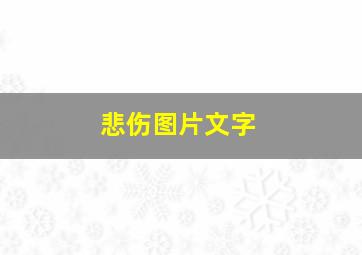 悲伤图片文字